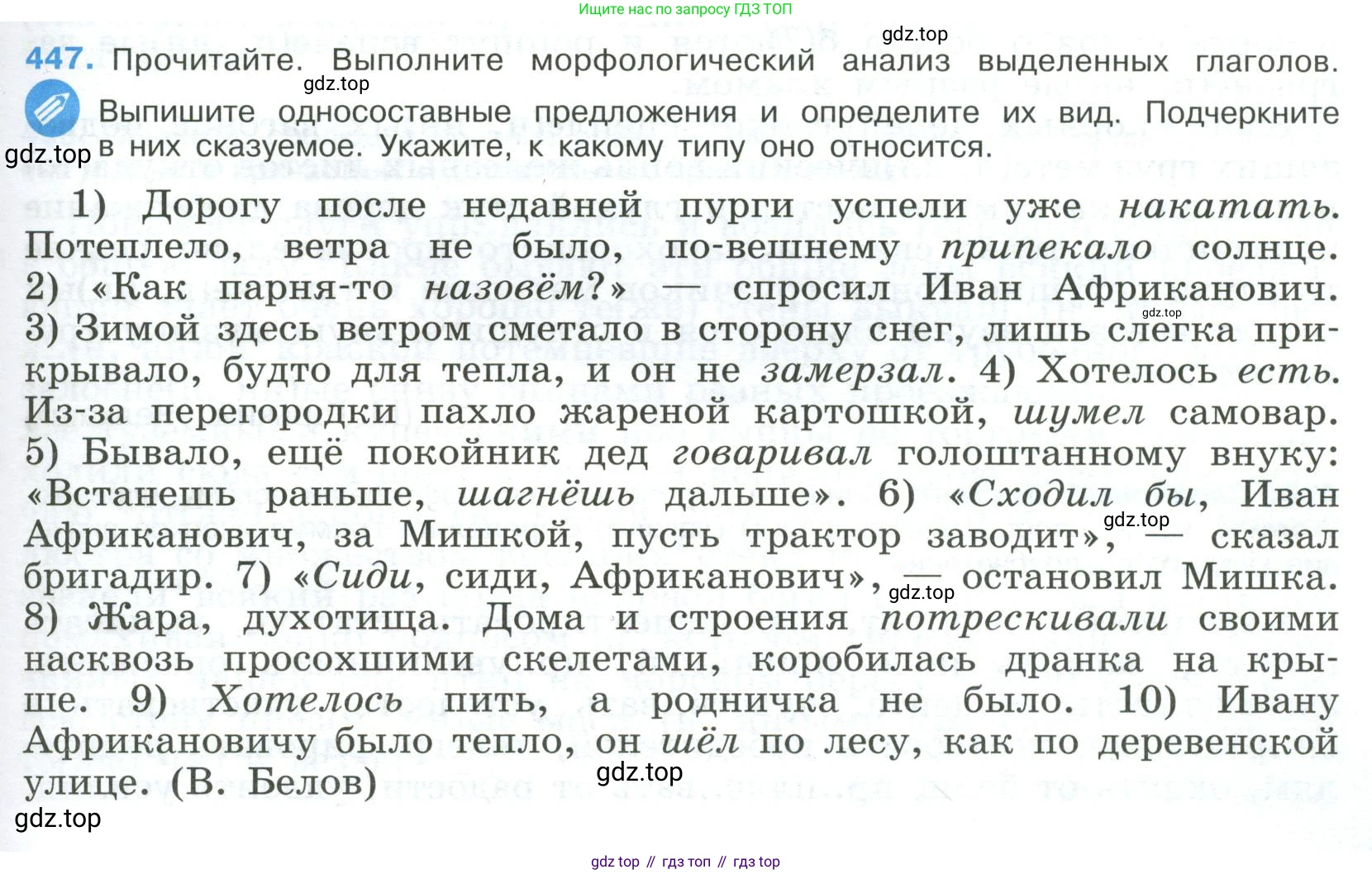 Ищите нас по запросу ГДЗ ТОП

447. Прочитайте. Выполните морфологический анализ выделенных глаголов. Выпишите односоставные предложения и определите их вид. Подчеркните в них сказуемое. Укажите, к какому типу оно относится.

1) Дорогу после недавней пурги успели уже накатать. Потеплело, ветра не было, по-вешнему припекало солнце. 2) «Как парня-то назовём?» — спросил Иван Африканович. 3) Зимой здесь ветром сметало в сторону снег, лишь слегка прикрывало, будто для тепла, и он не замерзал. 4) Хотелось есть. Из-за перегородки пахло жареной картошкой, шумел самовар. 5) Бывало, ещё покойник дед говаривал голоштанному внуку: «Встанешь раньше, шагнёшь дальше». 6) «Сходил бы, Иван Африканович, за Мишкой, пусть трактор заводит», — сказал бригадир. 7) «Сиди, сиди, Африканович», — остановил Мишка. 8) Жара, духотища. Дома и строения потрескивали своими насквозь просохшими скелетами, коробилась дранка на крыше. 9) Хотелось пить, а родничка не было. 10) Ивану Африкановичу было тепло, он шёл по лесу, как по деревенской улице. (В. Белов)

gdz top // гдз топ // гдз top

gdz.top